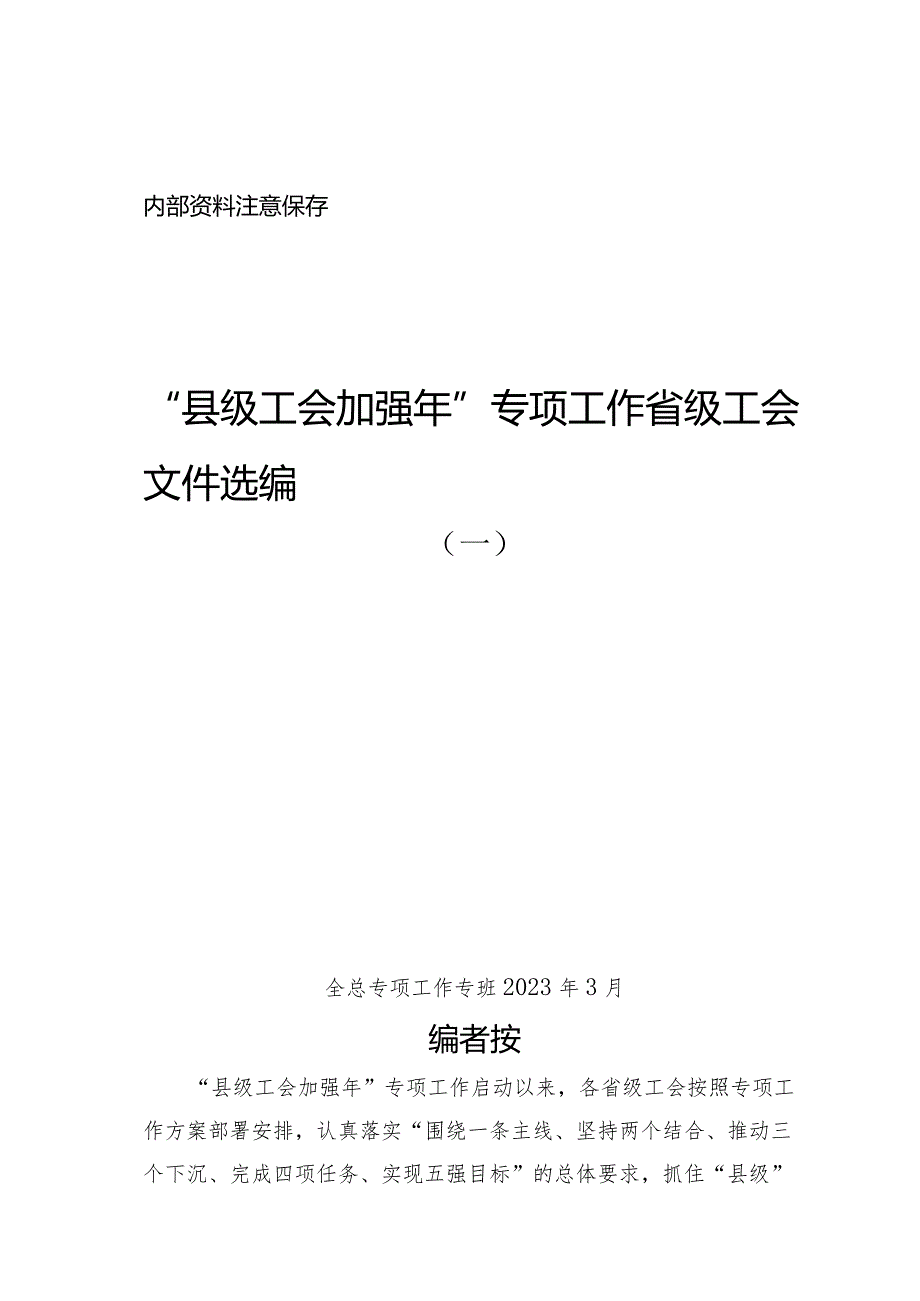 内部资料注意保存

“县级工会加强年”专项工作省级工会文件选编

（一）

全总专项工作专班 2023 年 3 月

编者按

“县级工会加强年”专项工作启动以来，各省级工会按照专项工作方案部署安排，认真落实“围绕一条主线、坚持两个结合、推动三个下沉、完成四项任务、实现五强目标”的总体要求，抓住“县级”